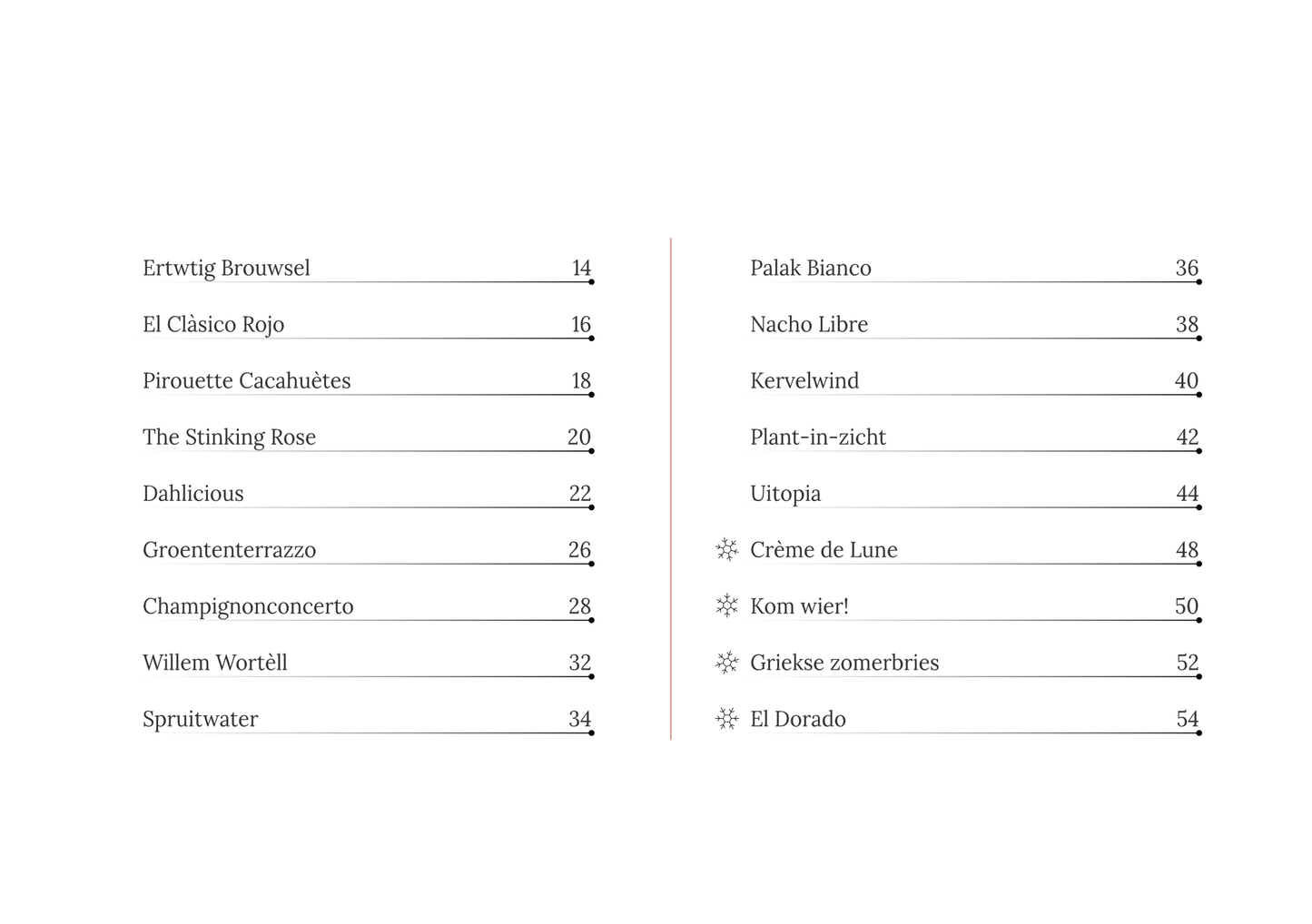 Ertwtig Brouwsel 14

El Clàsico Rojo 16

Pirouette Cacahuètes 18

The Stinking Rose 20

Dahlicious 22

Groententerrazzo 26

Champignonconcerto 28

Willem Wortèll 32

Spruitwater 34

Palak Bianco 36

Nacho Libre 38

Kervelwind 40

Plant-in-zicht 42

Uitopia 44

Crème de Lune 48

Kom wier! 50

Griekse zomerbries 52

El Dorado 54